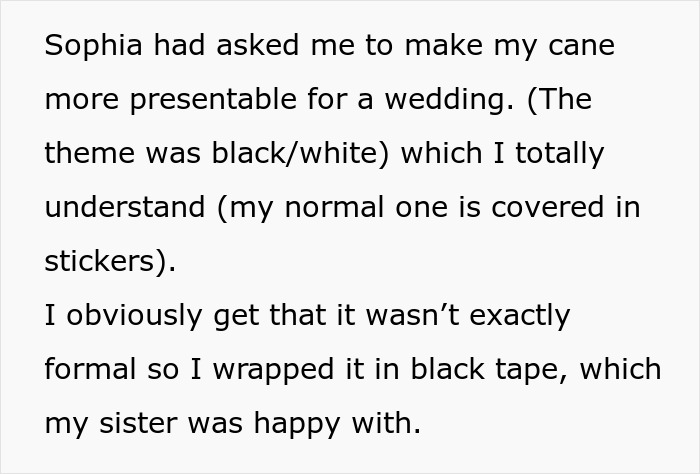 Sophia had asked me to make my cane more presentable for a wedding. (The theme was black/white) which I totally understand (my normal one is covered in stickers).
I obviously get that it wasn’t exactly formal so I wrapped it in black tape, which my sister was happy with.